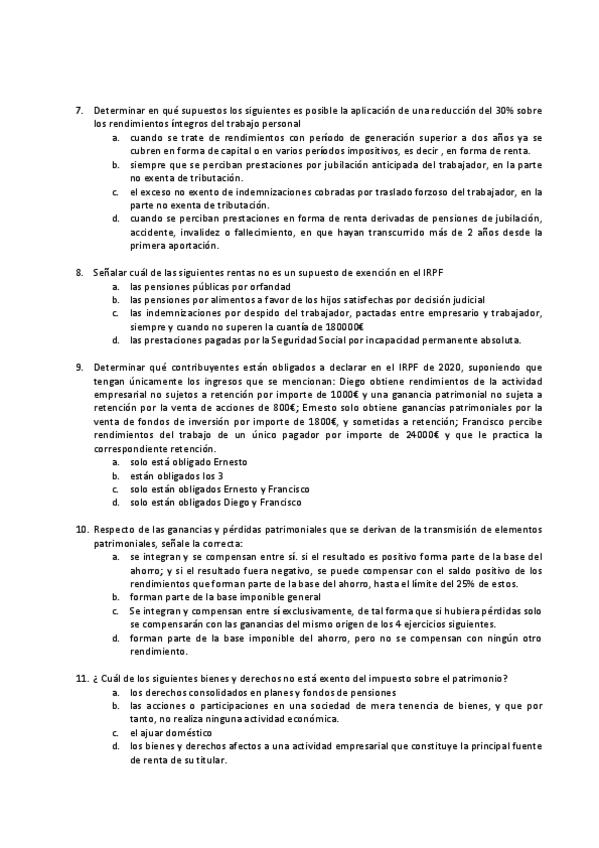 7. Determinar en qué supuestos los siguientes es posible la aplicación de una reducción del 30% sobre los rendimientos íntegros del trabajo personal
a. cuando se trate de rendimientos con período de generación superior a dos años ya se cubren en forma de capital o en varios períodos impositivos, es decir , en forma de renta.
b. siempre que se perciban prestaciones por jubilación anticipada del trabajador, en la parte no exenta de tributación.
c. el exceso no exento de indemnizaciones cobradas por traslado forzoso del trabajador, en la parte no exenta de tributación.
d. cuando se perciban prestaciones en forma de renta derivadas de pensiones de jubilación, accidente, invalidez o fallecimiento, en que hayan transcurrido más de 2 años desde la primera aportación.

8. Señalar cuál de las siguientes rentas no es un supuesto de exención en el IRPF
a. las pensiones públicas por orfandad
b. las pensiones por alimentos a favor de los hijos satisfechas por decisión judicial
c. las indemnizaciones por despido del trabajador, pactadas entre empresario y trabajador, siempre y cuando no superen la cuantía de 180000€
d. las prestaciones pagadas por la Seguridad Social por incapacidad permanente absoluta.

9. Determinar qué contribuyentes están obligados a declarar en el IRPF de 2020, suponiendo que tengan únicamente los ingresos que se mencionan: Diego obtiene rendimientos de la actividad empresarial no sujetos a retención por importe de 1000€ y una ganancia patrimonial no sujeta a retención por la venta de acciones de 800€; Ernesto solo obtiene ganancias patrimoniales por la venta de fondos de inversión por importe de 1800€, y sometidas a retención; Francisco percibe rendimientos del trabajo de un único pagador por importe de 24000€ y que le practica la correspondiente retención.
a. solo está obligado Ernesto
b. están obligados los 3
c. solo están obligados Ernesto y Francisco
d. solo están obligados Diego y Francisco

10. Respecto de las ganancias y pérdidas patrimoniales que se derivan de la transmisión de elementos patrimoniales, señale la correcta:
a. se integran y se compensan entre sí. si el resultado es positivo forma parte de la base del ahorro; y si el resultado fuera negativo, se puede compensar con el saldo positivo de los rendimientos que forman parte de la base del ahorro, hasta el límite del 25% de estos.
b. forman parte de la base imponible general
c. Se integran y compensan entre sí exclusivamente, de tal forma que si hubiera pérdidas solo se compensarán con las ganancias del mismo origen de los 4 ejercicios siguientes.
d. forman parte de la base imponible del ahorro, pero no se compensan con ningún otro rendimiento.

11. ¿ Cuál de los siguientes bienes y derechos no está exento del impuesto sobre el patrimonio?
a. los derechos consolidados en planes y fondos de pensiones
b. las acciones o participaciones en una sociedad de mera tenencia de bienes, y que por tanto, no realiza ninguna actividad económica.
c. el ajuar doméstico
d. los bienes y derechos afectos a una actividad empresarial que constituye la principal fuente de renta de su titular.